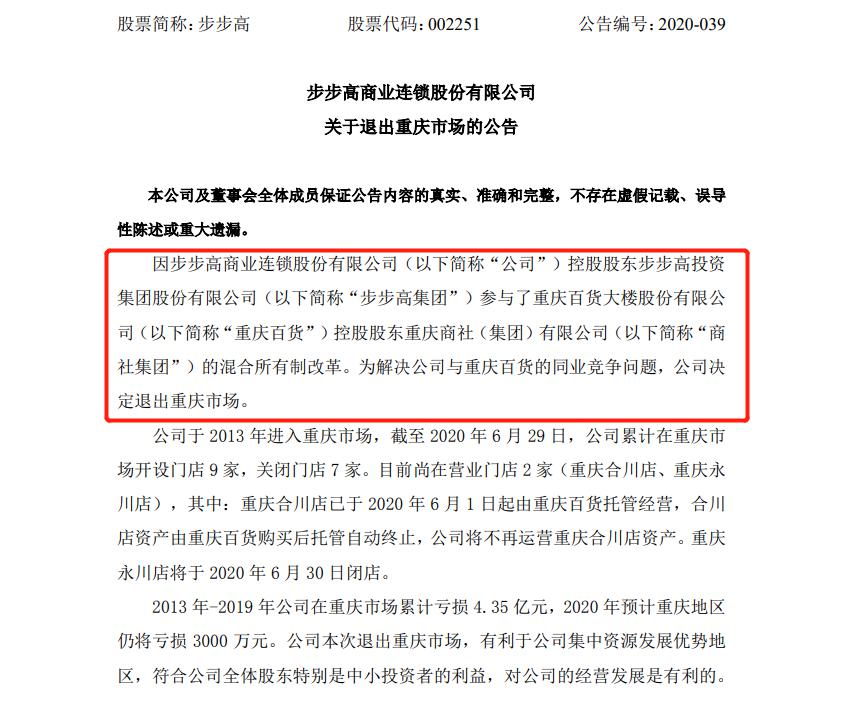 股票简称：步步高　　股票代码：002251　　公告编号：2020-039

步步高商业连锁股份有限公司
关于退出重庆市场的公告

本公司及董事会全体成员保证公告内容的真实、准确和完整，不存在虚假记载、误导性陈述或重大遗漏。

因步步高商业连锁股份有限公司（以下简称“公司”）控股股东步步高投资集团股份有限公司（以下简称“步步高集团”）参与了重庆百货大楼股份有限公司（以下简称“重庆百货”）控股股东重庆商社（集团）有限公司（以下简称“商社集团”）的混合所有制改革。为解决公司与重庆百货的同业竞争问题，公司决定退出重庆市场。

公司于 2013 年进入重庆市场，截至 2020 年 6 月 29 日，公司累计在重庆市场开设门店 9 家，关闭门店 7 家。目前尚在营业门店 2 家（重庆合川店、重庆永川店），其中：重庆合川店已于 2020 年 6 月 1 日起由重庆百货托管经营，合川店资产由重庆百货购买后托管自动终止，公司将不再运营重庆合川店资产。重庆永川店将于 2020 年 6 月 30 日闭店。

2013 年-2019 年公司在重庆市场累计亏损 4.35 亿元，2020 年预计重庆地区仍将亏损 3000 万元。公司本次退出重庆市场，有利于公司集中资源发展优势地区，符合公司全体股东特别是中小投资者的利益，对公司的经营发展是有利的。